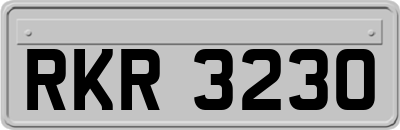 RKR 3230